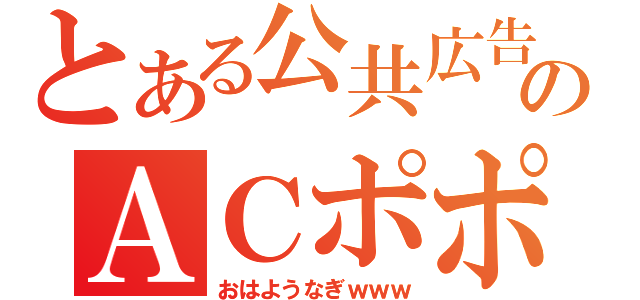 とある公共広告の
ＡＣポポ
おはようなぎｗｗｗ